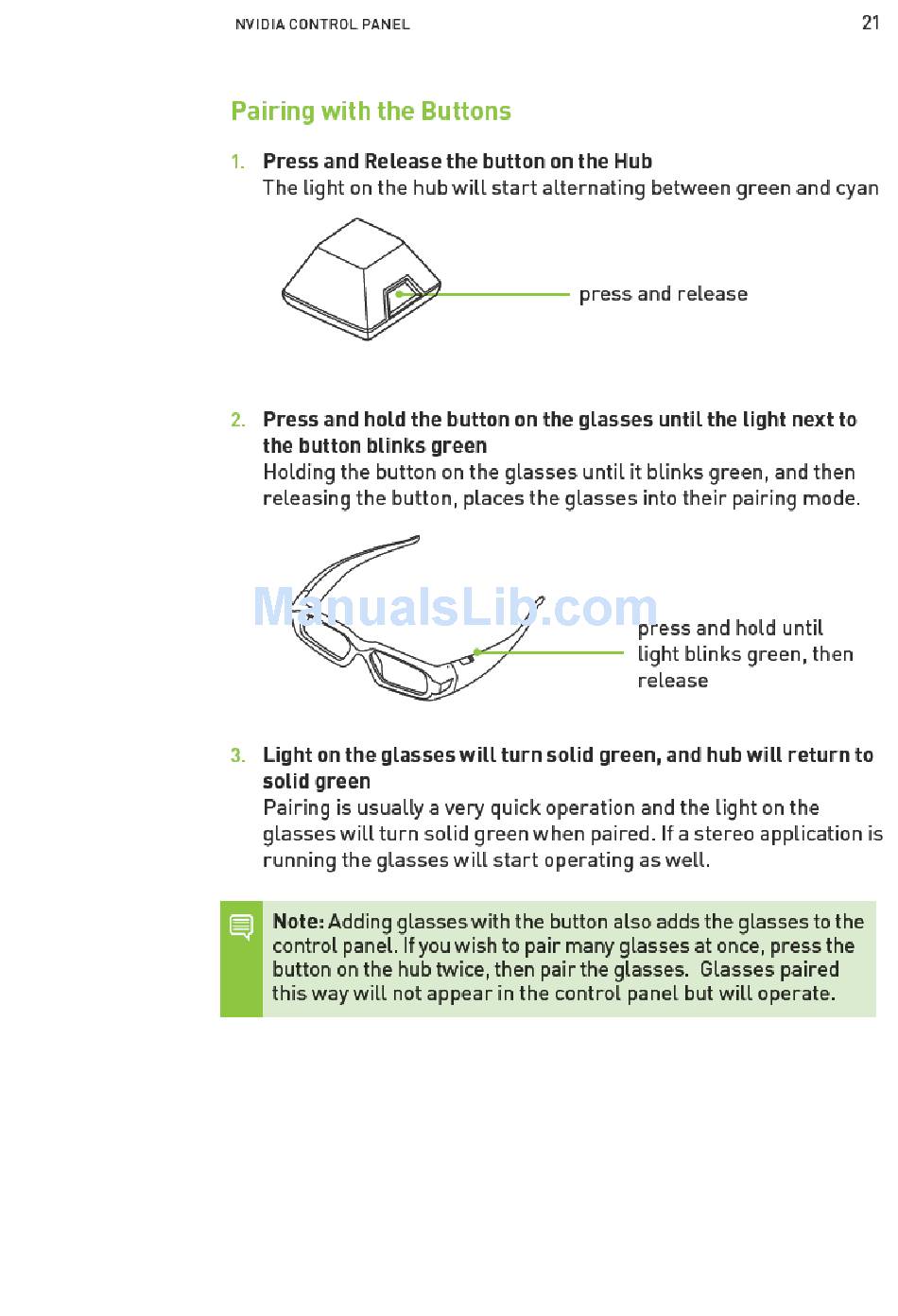 NVIDIA CONTROL PANEL 21

Pairing with the Buttons

1. Press and Release the button on the Hub
The light on the hub will start alternating between green and cyan

press and release

2. Press and hold the button on the glasses until the light next to the button blinks green
Holding the button on the glasses until it blinks green, and then releasing the button, places the glasses into their pairing mode.

ManualsLib.com

press and hold until light blinks green, then release

3. Light on the glasses will turn solid green, and hub will return to solid green
Pairing is usually a very quick operation and the light on the glasses will turn solid green when paired. If a stereo application is running the glasses will start operating as well.

Note: Adding glasses with the button also adds the glasses to the control panel. If you wish to pair many glasses at once, press the button on the hub twice, then pair the glasses. Glasses paired this way will not appear in the control panel but will operate.